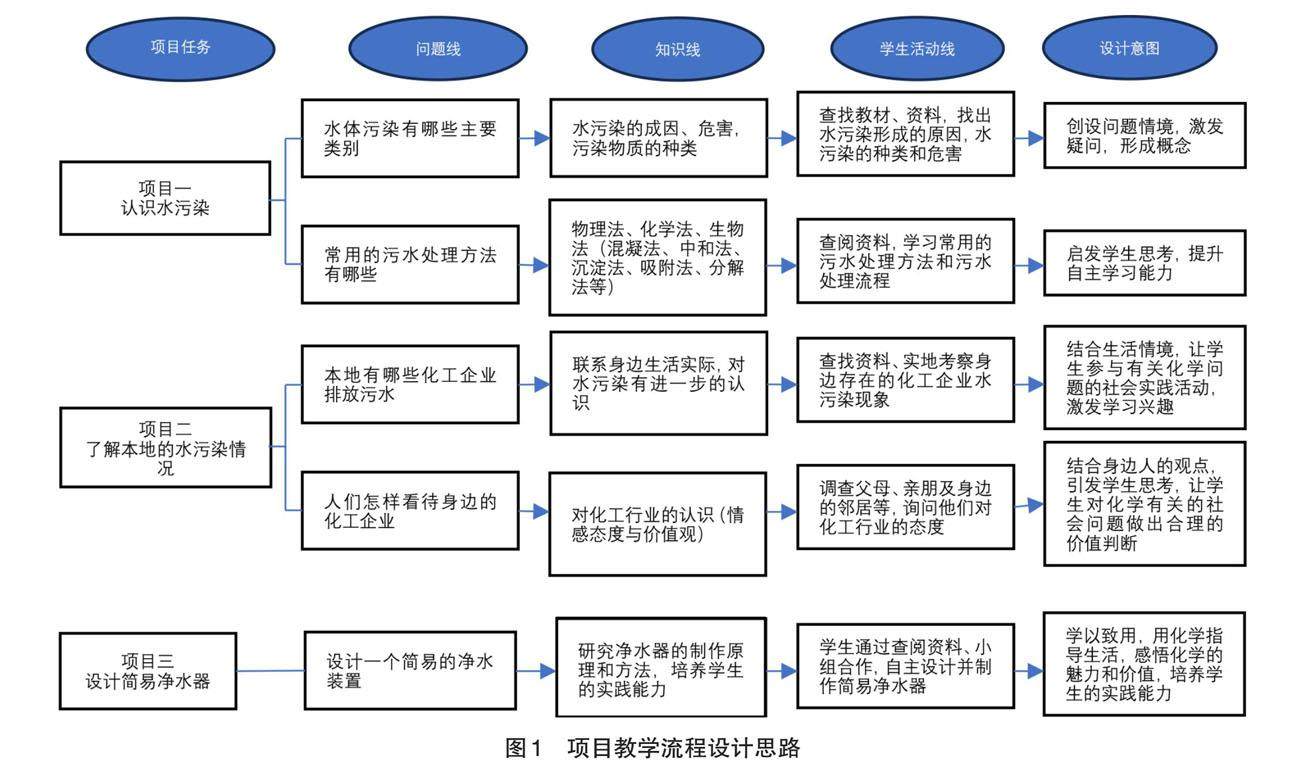 项目任务

问题线

知识线

学生活动线

设计意图

项目一
认识水污染

水体污染有哪些主要类别

水污染的成因、危害，污染物质的种类

查找教材、资料，找出水污染形成的原因，水污染的种类和危害

创设问题情境，激发疑问，形成概念

常用的污水处理方法有哪些

物理法、化学法、生物法（混凝法、中和法、沉淀法、吸附法、分解法等）

查阅资料，学习常用的污水处理方法和污水处理流程

启发学生思考，提升自主学习能力

项目二
了解本地的水污染情况

本地有哪些化工企业排放污水

联系身边生活实际，对水污染有进一步的认识

查找资料、实地考察身边存在的化工企业水污染现象

结合生活情境，让学生参与有关化学问题的社会实践活动，激发学习兴趣

人们怎样看待身边的化工企业

对化工行业的认识（情感态度与价值观）

调查父母、亲朋及身边的邻居等，询问他们对化工行业的态度

结合身边人的观点，引发学生思考，让学生对化学有关的社会问题做出合理的价值判断

项目三
设计简易净水器

设计一个简易的净水装置

研究净水器的制作原理和方法，培养学生的实践能力

学生通过查阅资料、小组合作，自主设计并制作简易净水器

学以致用，用化学指导生活，感悟化学的魅力和价值，培养学生的实践能力

图1　项目教学流程设计思路